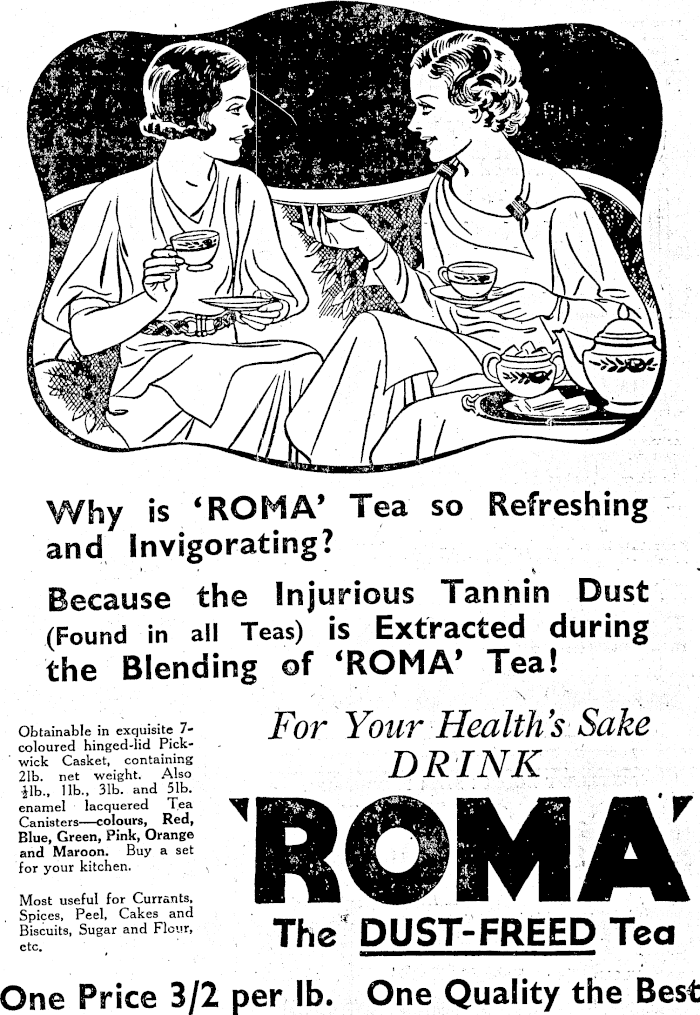 Why is 'ROMA' Tea so Refreshing and Invigorating?

Because the Injurious Tannin Dust (Found in all Teas) is Extracted during the Blending of 'ROMA' Tea!

Obtainable in exquisite 7-coloured hinged-lid Pickwick Casket, containing 2lb. net weight. Also ½lb., 1lb., 3lb. and 5lb. enamel lacquered Tea Canisters—colours, Red, Blue, Green, Pink, Orange and Maroon. Buy a set for your kitchen.

Most useful for Currants, Spices, Peel, Cakes and Biscuits, Sugar and Flour, etc.

For Your Health's Sake
DRINK
'ROMA'
The DUST-FREED Tea

One Price 3/2 per lb. One Quality the Best